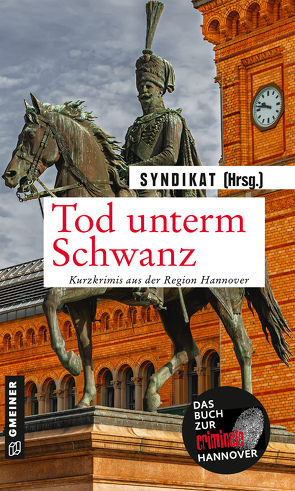 SYNDIKAT (Hrsg.)

Tod unterm Schwanz

Kurzkrimis aus der Region Hannover

GMEINER

DAS BUCH ZUR criminale HANNOVER